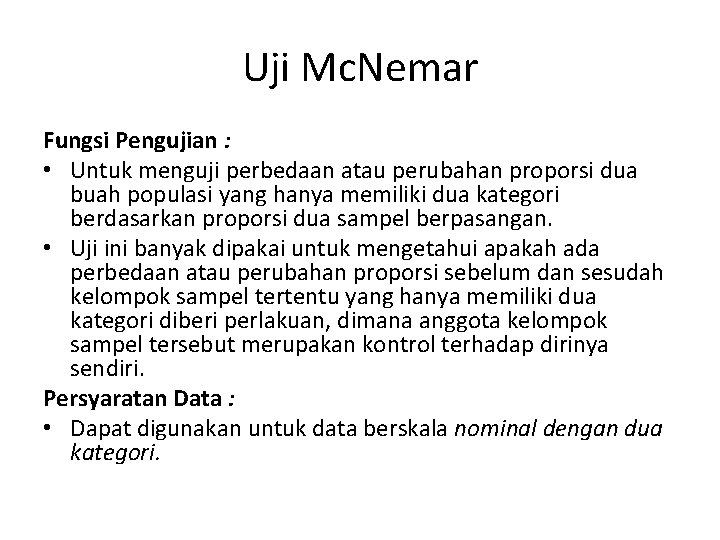 Uji McNemar

Fungsi Pengujian :

• Untuk menguji perbedaan atau perubahan proporsi dua buah populasi yang hanya memiliki dua kategori berdasarkan proporsi dua sampel berpasangan.

• Uji ini banyak dipakai untuk mengetahui apakah ada perbedaan atau perubahan proporsi sebelum dan sesudah kelompok sampel tertentu yang hanya memiliki dua kategori diberi perlakuan, dimana anggota kelompok sampel tersebut merupakan kontrol terhadap dirinya sendiri.

Persyaratan Data :

• Dapat digunakan untuk data berskala nominal dengan dua kategori.